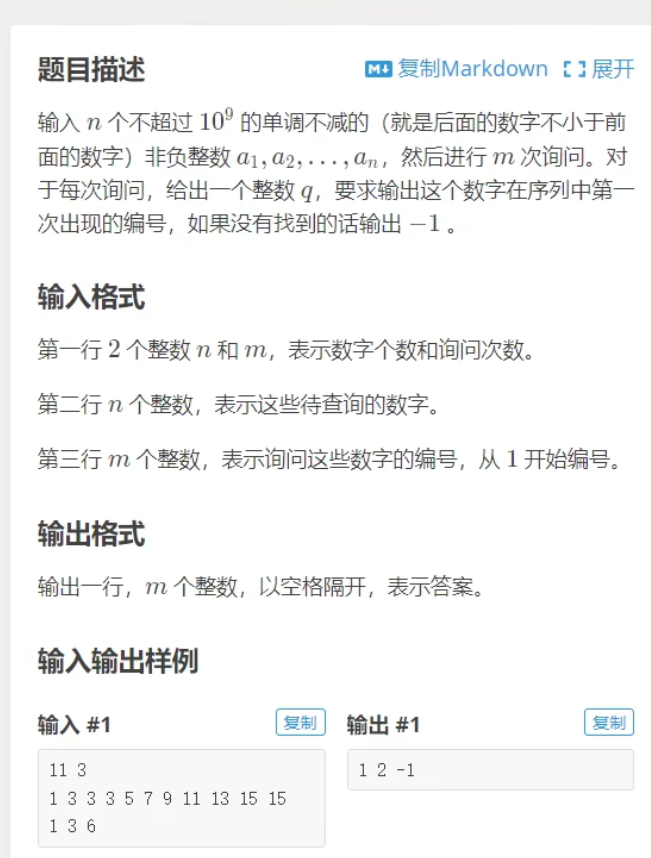 题目描述

复制Markdown 展开

输入 $n$ 个不超过 $10^9$ 的单调不减的（就是后面的数字不小于前面的数字）非负整数 $a_1, a_2, \ldots, a_n$，然后进行 $m$ 次询问。对于每次询问，给出一个整数 $q$，要求输出这个数字在序列中第一次出现的编号，如果没有找到的话输出 $-1$ 。

输入格式

第一行 $2$ 个整数 $n$ 和 $m$，表示数字个数和询问次数。

第二行 $n$ 个整数，表示这些待查询的数字。

第三行 $m$ 个整数，表示询问这些数字的编号，从 $1$ 开始编号。

输出格式

输出一行，$m$ 个整数，以空格隔开，表示答案。

输入输出样例

输入 #1

复制

11 3
1 3 3 3 5 7 9 11 13 15 15
1 3 6

输出 #1

复制

1 2 -1